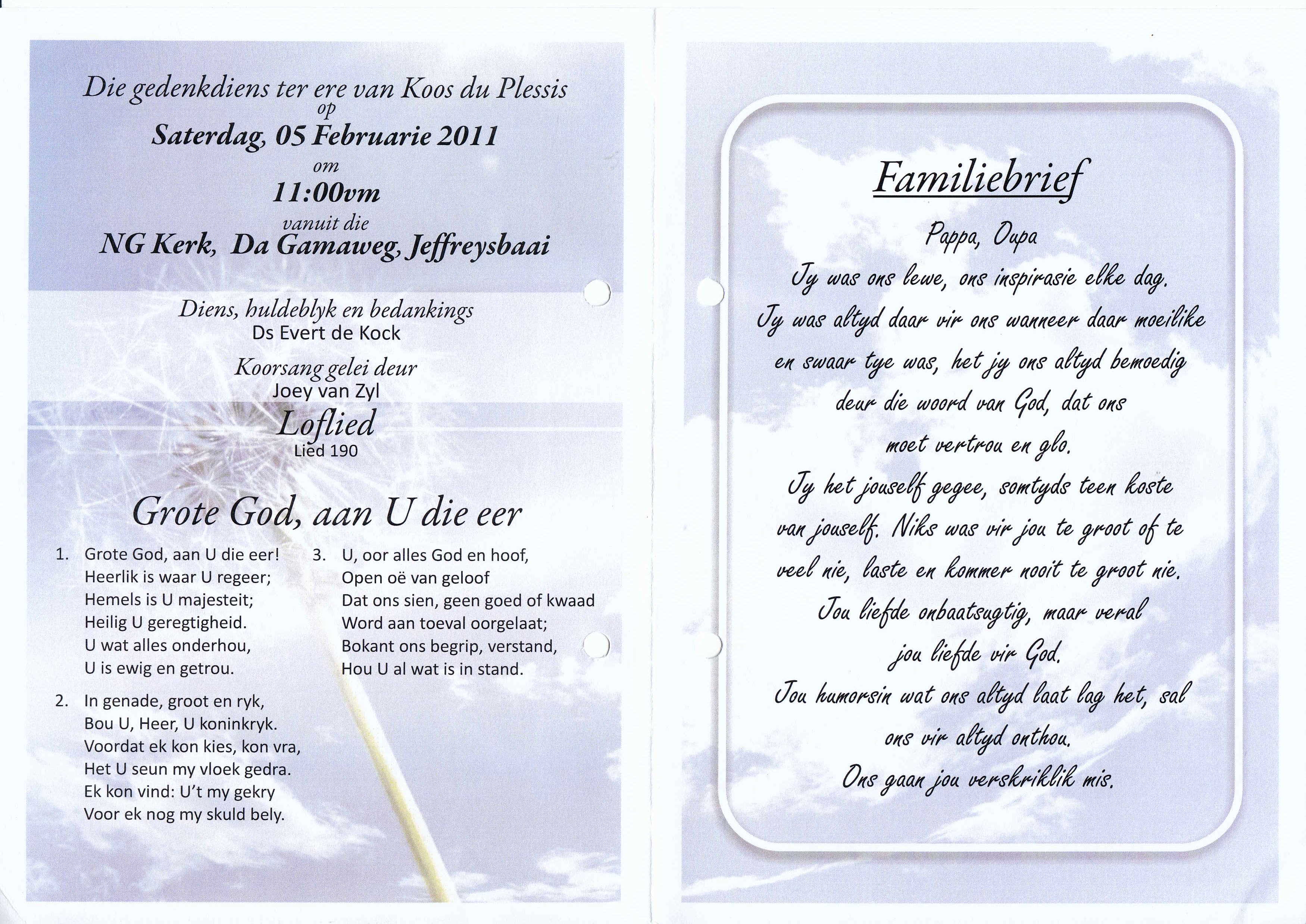 Die gedenkdiens ter ere van Koos du Plessis
op
Saterdag, 05 Februarie 2011
om
11:00vm
vanuit die
NG Kerk, Da Gamaweg, Jeffreysbaai

Diens, huldeblyk en bedankings
Ds Evert de Kock

Koorsang gelei deur
Joey van Zyl

Loflied
Lied 190

Grote God, aan U die eer

1. Grote God, aan U die eer!
Heerlik is waar U regeer;
Hemels is U majesteit;
Heilig U geregtigheid.
U wat alles onderhou,
U is ewig en getrou.

2. In genade, groot en ryk,
Bou U, Heer, U koninkryk.
Voordat ek kon kies, kon vra,
Het U seun my vloek gedra.
Ek kon vind: U't my gekry
Voor ek nog my skuld bely.

3. U, oor alles God en hoof,
Open oë van geloof
Dat ons sien, geen goed of kwaad
Word aan toeval oorgelaat;
Bokant ons begrip, verstand,
Hou U al wat is in stand.

Familiebrief

Pappa, Oupa
Jy was ons lewe, ons inspirasie elke dag.
Jy was altyd daar vir ons wanneer daar moeilike en swaar tye was, het jy ons altyd bemoedig deur die woord van God, dat ons moet vertrou en glo.
Jy het jouself gegee, somtyds teen koste van jouself. Niks was vir jou te groot of te veel nie, laste en kommer nooit te groot nie.
Jou liefde onbaatsugtig, maar veral jou liefde vir God.
Jou humorsin wat ons altyd laat lag het, sal ons vir altyd onthou.
Ons gaan jou verskriklik mis.